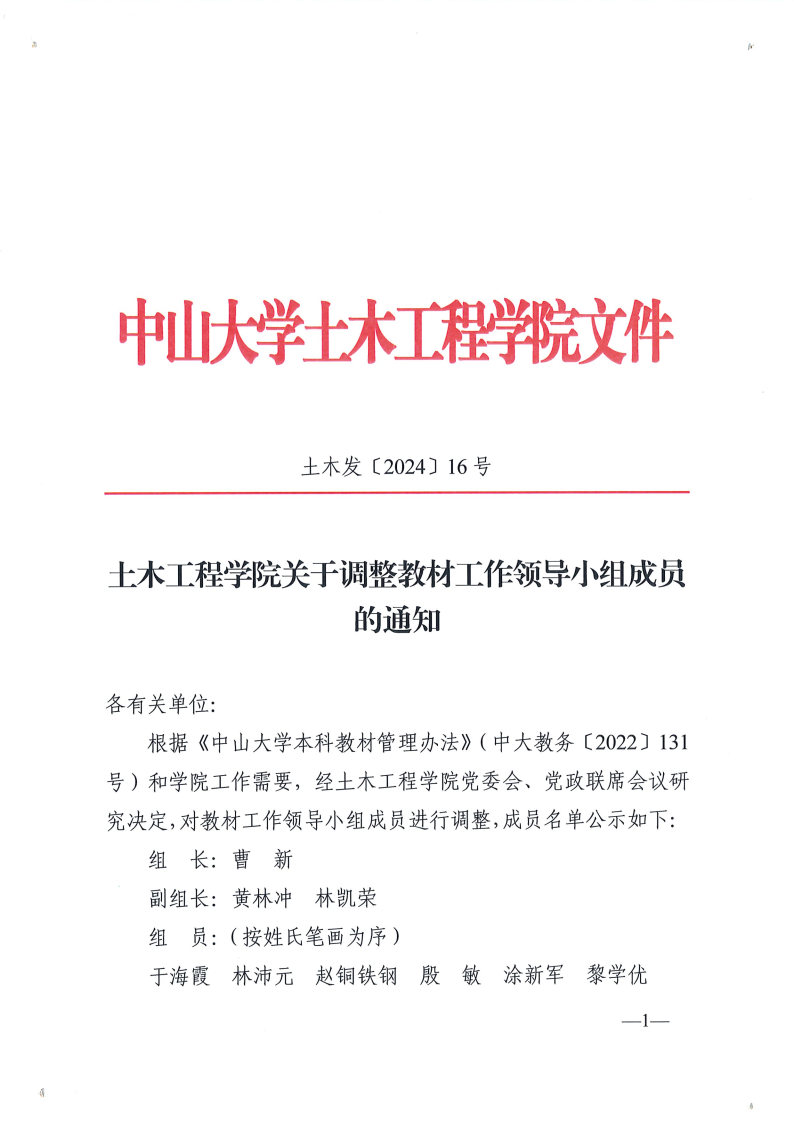 中山大学土木工程学院文件

土木发〔2024〕16号

土木工程学院关于调整教材工作领导小组成员的通知

各有关单位：

根据《中山大学本科教材管理办法》（中大教务〔2022〕131号）和学院工作需要，经土木工程学院党委会、党政联席会议研究决定，对教材工作领导小组成员进行调整，成员名单公示如下：

组　长：曹　新

副组长：黄林冲　林凯荣

组　员：（按姓氏笔画为序）

于海霞　林沛元　赵铜铁钢　殷　敏　涂新军　黎学优

—1—